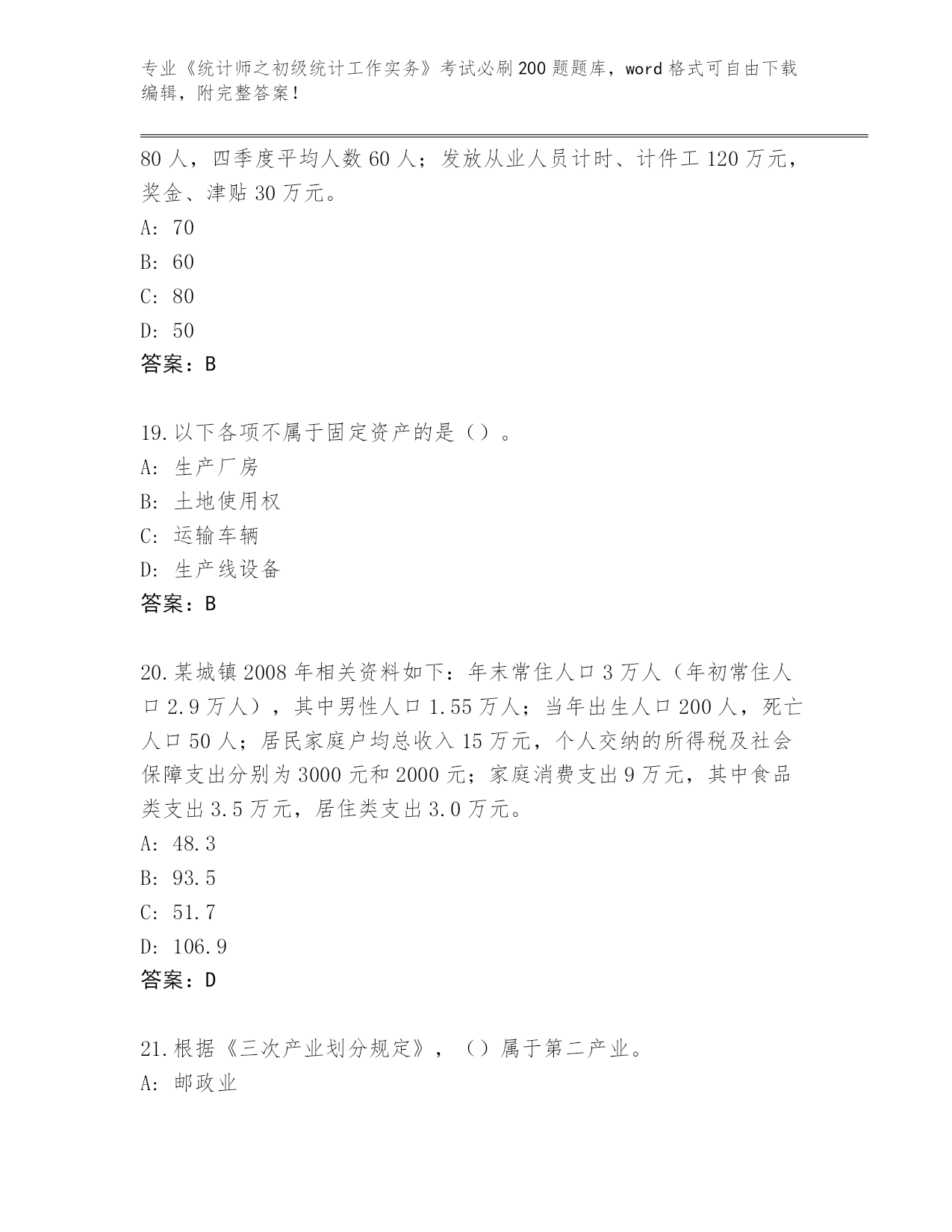 专业《统计师之初级统计工作实务》考试必刷200题题库，word格式可自由下载编辑，附完整答案！

80人，四季度平均人数60人；发放从业人员计时、计件工120万元，奖金、津贴30万元。
A: 70
B: 60
C: 80
D: 50
答案：B

19.以下各项不属于固定资产的是（）。
A: 生产厂房
B: 土地使用权
C: 运输车辆
D: 生产线设备
答案：B

20.某城镇2008年相关资料如下：年末常住人口3万人（年初常住人口2.9万人），其中男性人口1.55万人；当年出生人口200人，死亡人口50人；居民家庭户均总收入15万元，个人交纳的所得税及社会保障支出分别为3000元和2000元；家庭消费支出9万元，其中食品类支出3.5万元，居住类支出3.0万元。
A: 48.3
B: 93.5
C: 51.7
D: 106.9
答案：D

21.根据《三次产业划分规定》，（）属于第二产业。
A: 邮政业